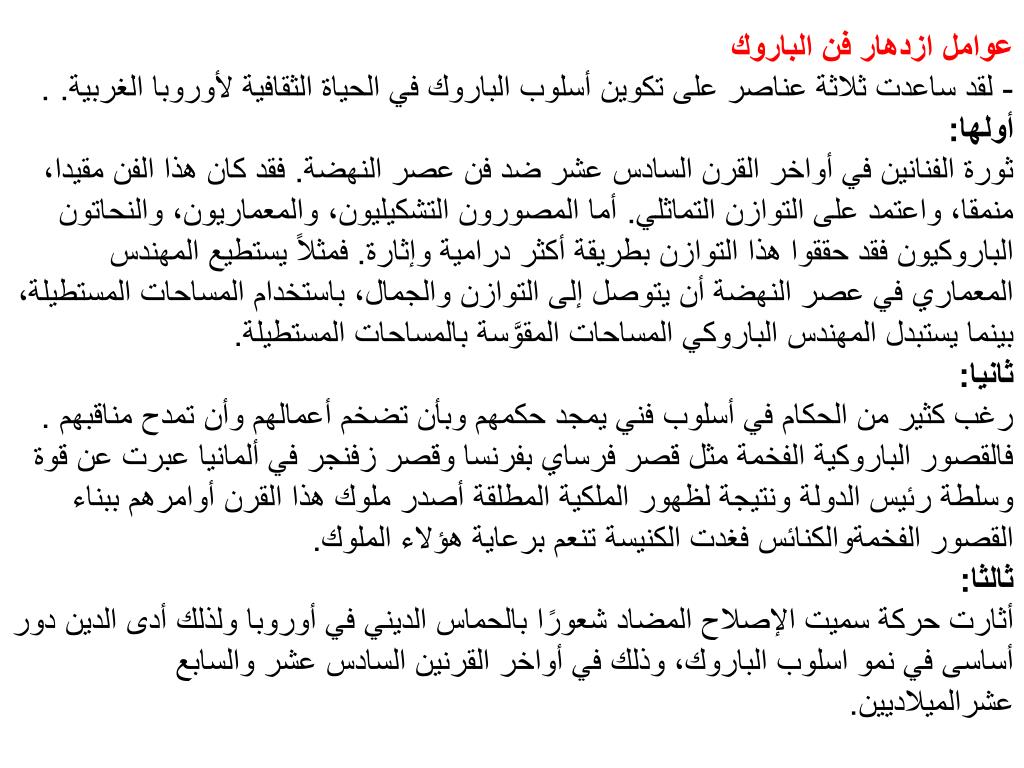 عوامل ازدهار فن الباروك
- لقد ساعدت ثلاثة عناصر على تكوين أسلوب الباروك في الحياة الثقافية لأوروبا الغربية. .
أولها:
ثورة الفنانين في أواخر القرن السادس عشر ضد فن عصر النهضة. فقد كان هذا الفن مقيدا، منمقا، واعتمد على التوازن التماثلي. أما المصورون التشكيليون، والمعماريون، والنحاتون الباروكيون فقد حققوا هذا التوازن بطريقة أكثر درامية وإثارة. فمثلاً يستطيع المهندس المعماري في عصر النهضة أن يتوصل إلى التوازن والجمال، باستخدام المساحات المستطيلة، بينما يستبدل المهندس الباروكي المساحات المقوَّسة بالمساحات المستطيلة.
ثانيا:
رغب كثير من الحكام في أسلوب فني يمجد حكمهم وبأن تضخم أعمالهم وأن تمدح مناقبهم . فالقصور الباروكية الفخمة مثل قصر فرساي بفرنسا وقصر زفنجر في ألمانيا عبرت عن قوة وسلطة رئيس الدولة ونتيجة لظهور الملكية المطلقة أصدر ملوك هذا القرن أوامرهم ببناء القصور الفخمةوالكنائس فغدت الكنيسة تنعم برعاية هؤلاء الملوك.
ثالثا:
أثارت حركة سميت الإصلاح المضاد شعورًا بالحماس الديني في أوروبا ولذلك أدى الدين دور أساسى في نمو اسلوب الباروك، وذلك في أواخر القرنين السادس عشر والسابع عشرالميلاديين.